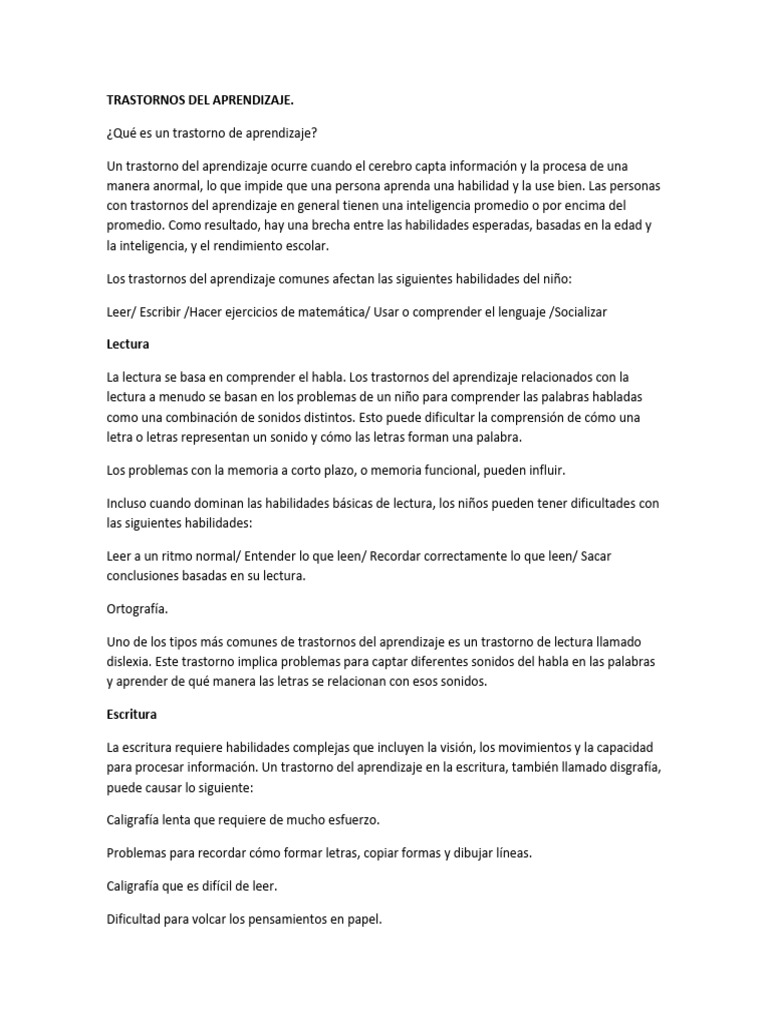 TRASTORNOS DEL APRENDIZAJE.

¿Qué es un trastorno de aprendizaje?

Un trastorno del aprendizaje ocurre cuando el cerebro capta información y la procesa de una manera anormal, lo que impide que una persona aprenda una habilidad y la use bien. Las personas con trastornos del aprendizaje en general tienen una inteligencia promedio o por encima del promedio. Como resultado, hay una brecha entre las habilidades esperadas, basadas en la edad y la inteligencia, y el rendimiento escolar.

Los trastornos del aprendizaje comunes afectan las siguientes habilidades del niño:

Leer/ Escribir /Hacer ejercicios de matemática/ Usar o comprender el lenguaje /Socializar

Lectura

La lectura se basa en comprender el habla. Los trastornos del aprendizaje relacionados con la lectura a menudo se basan en los problemas de un niño para comprender las palabras habladas como una combinación de sonidos distintos. Esto puede dificultar la comprensión de cómo una letra o letras representan un sonido y cómo las letras forman una palabra.

Los problemas con la memoria a corto plazo, o memoria funcional, pueden influir.

Incluso cuando dominan las habilidades básicas de lectura, los niños pueden tener dificultades con las siguientes habilidades:

Leer a un ritmo normal/ Entender lo que leen/ Recordar correctamente lo que leen/ Sacar conclusiones basadas en su lectura.

Ortografía.

Uno de los tipos más comunes de trastornos del aprendizaje es un trastorno de lectura llamado dislexia. Este trastorno implica problemas para captar diferentes sonidos del habla en las palabras y aprender de qué manera las letras se relacionan con esos sonidos.

Escritura

La escritura requiere habilidades complejas que incluyen la visión, los movimientos y la capacidad para procesar información. Un trastorno del aprendizaje en la escritura, también llamado disgrafía, puede causar lo siguiente:

Caligrafía lenta que requiere de mucho esfuerzo.

Problemas para recordar cómo formar letras, copiar formas y dibujar líneas.

Caligrafía que es difícil de leer.

Dificultad para volcar los pensamientos en papel.